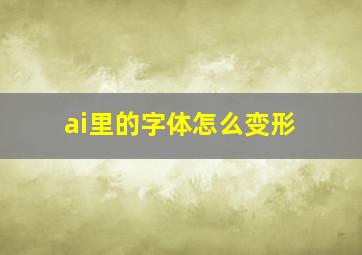 ai里的字体怎么变形